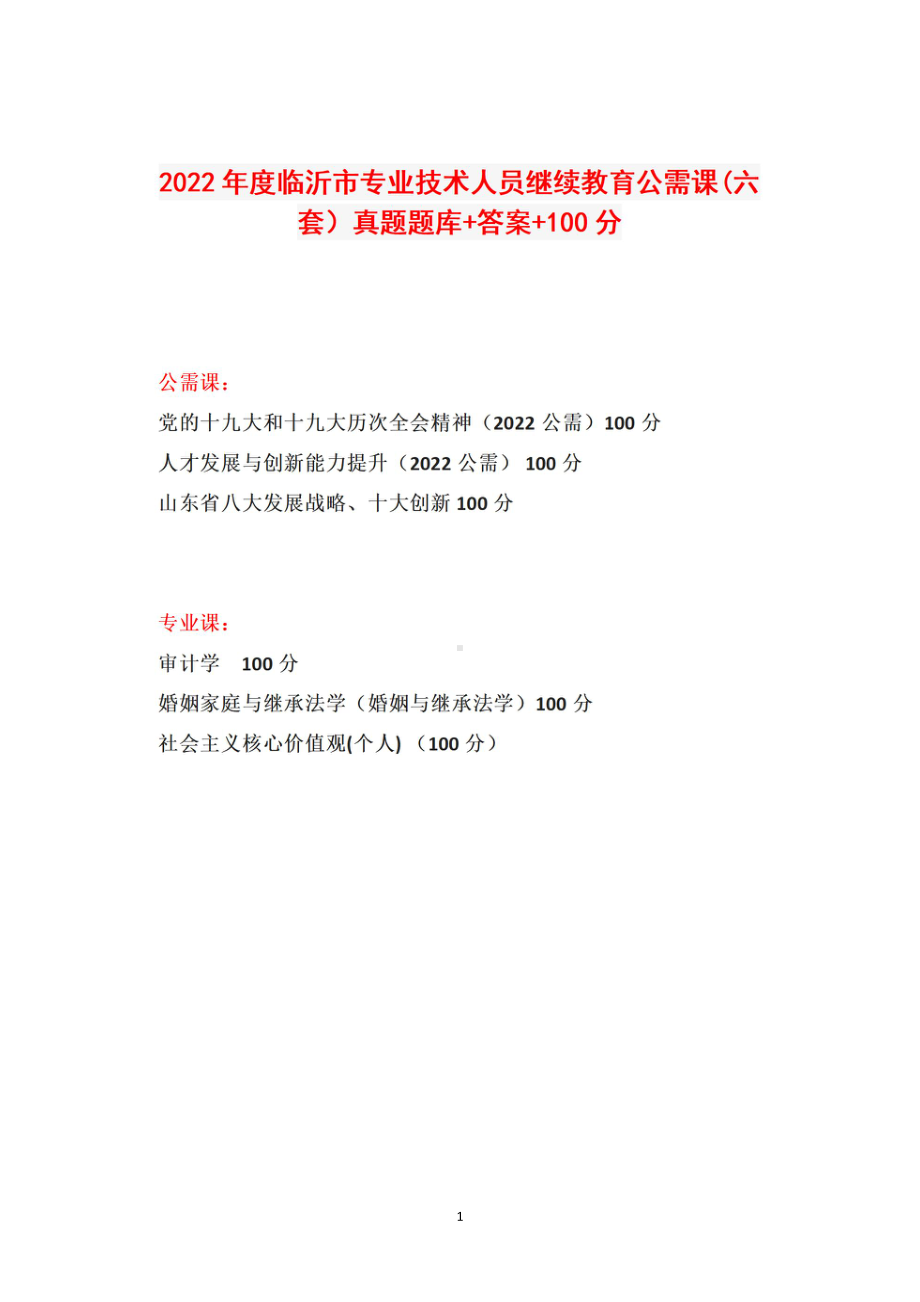 2022 年度临沂市专业技术人员继续教育公需课(六套）真题题库+答案+100 分

公需课：

党的十九大和十九大历次全会精神（2022 公需）100 分

人才发展与创新能力提升（2022 公需） 100 分

山东省八大发展战略、十大创新 100 分

专业课：

审计学 100 分

婚姻家庭与继承法学（婚姻与继承法学）100 分

社会主义核心价值观(个人) （100 分）

1